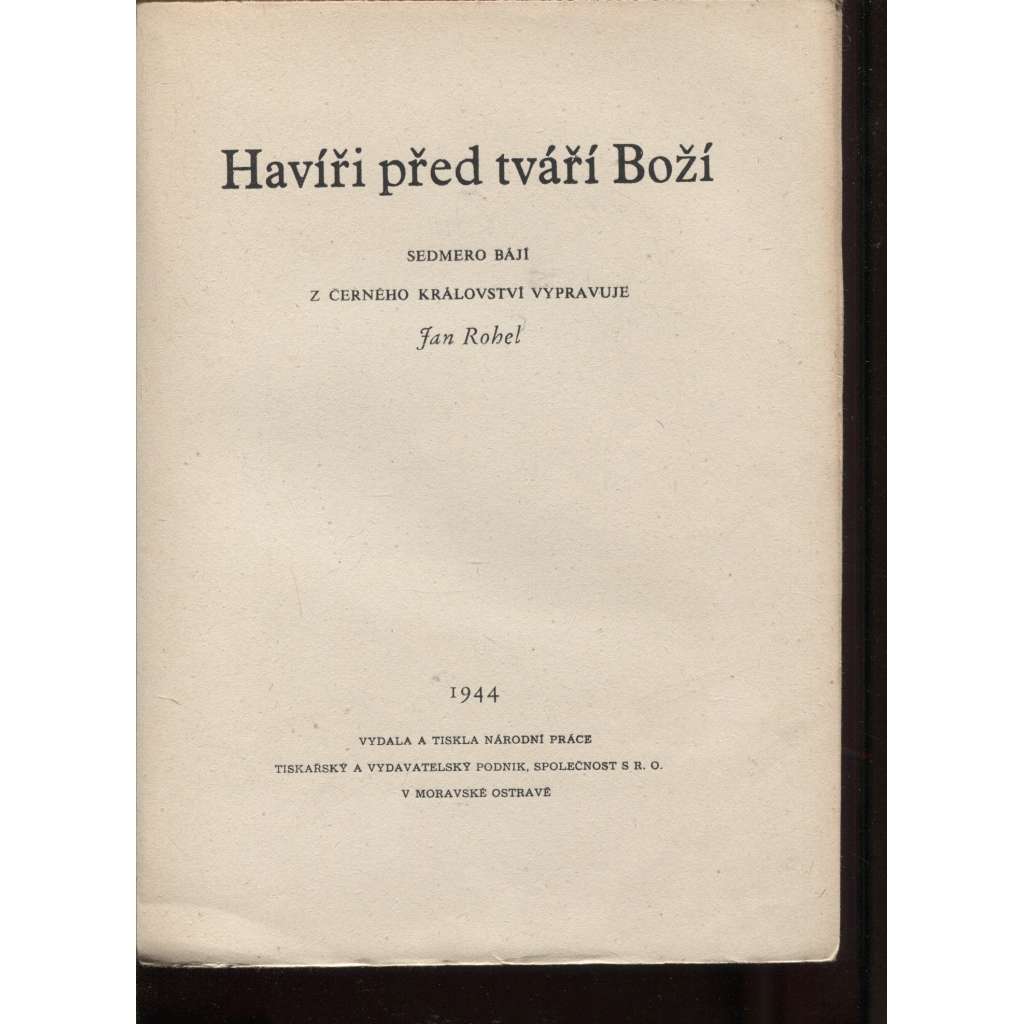 Havíři před tváří Boží

SEDMERO BÁJÍ

Z ČERNÉHO KRÁLOVSTVÍ VYPRAVUJE

Jan Rohel

1944

VYDALA A TISKLA NÁRODNÍ PRÁCE

TISKAŘSKÝ A VYDAVATELSKÝ PODNIK, SPOLEČNOST S R. O.

V MORAVSKÉ OSTRAVĚ